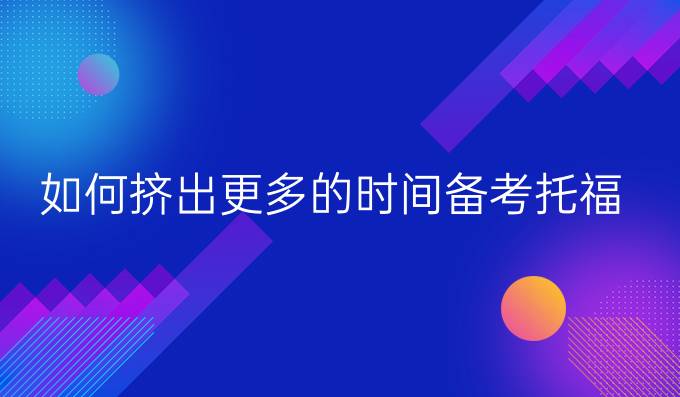 如何挤出更多的时间备考托福